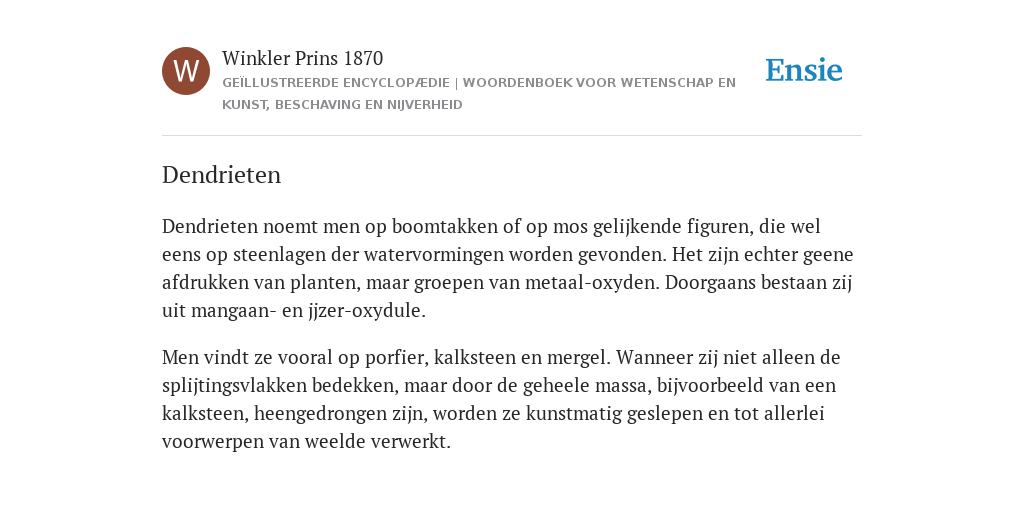 W

Winkler Prins 1870

GEÏLLUSTREERDE ENCYCLOPÆDIE | WOORDENBOEK VOOR WETENSCHAP EN KUNST, BESCHAVING EN NIJVERHEID

Ensie

Dendrieten

Dendrieten noemt men op boomtakken of op mos gelijkende figuren, die wel eens op steenlagen der watervormingen worden gevonden. Het zijn echter geene afdrukken van planten, maar groepen van metaal-oxyden. Doorgaans bestaan zij uit mangaan- en jjzer-oxydule.

Men vindt ze vooral op porfier, kalksteen en mergel. Wanneer zij niet alleen de splijtingsvlakken bedekken, maar door de geheele massa, bijvoorbeeld van een kalksteen, heengedrongen zijn, worden ze kunstmatig geslepen en tot allerlei voorwerpen van weelde verwerkt.